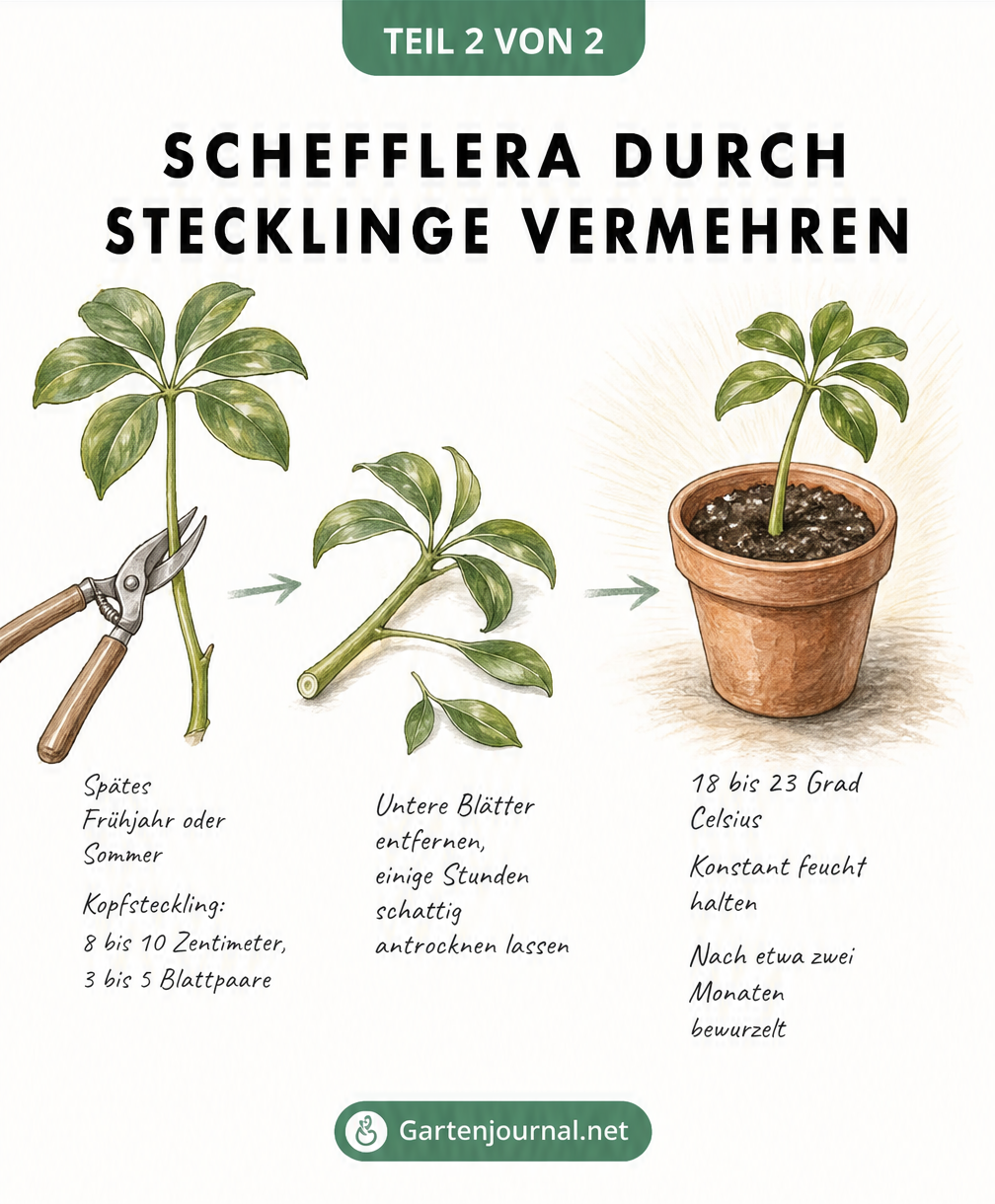 TEIL 2 VON 2

SCHEFFLERA DURCH STECKLINGE VERMEHREN

Spätes Frühjahr oder Sommer

Kopfsteckling: 8 bis 10 Zentimeter, 3 bis 5 Blattpaare

Untere Blätter entfernen, einige Stunden schattig antrocknen lassen

18 bis 23 Grad Celsius

Konstant feucht halten

Nach etwa zwei Monaten bewurzelt

Gartenjournal.net